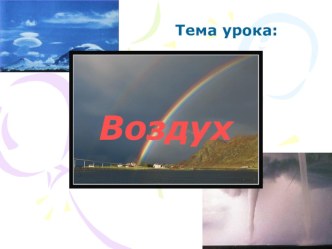 Тема урока:

Воздух